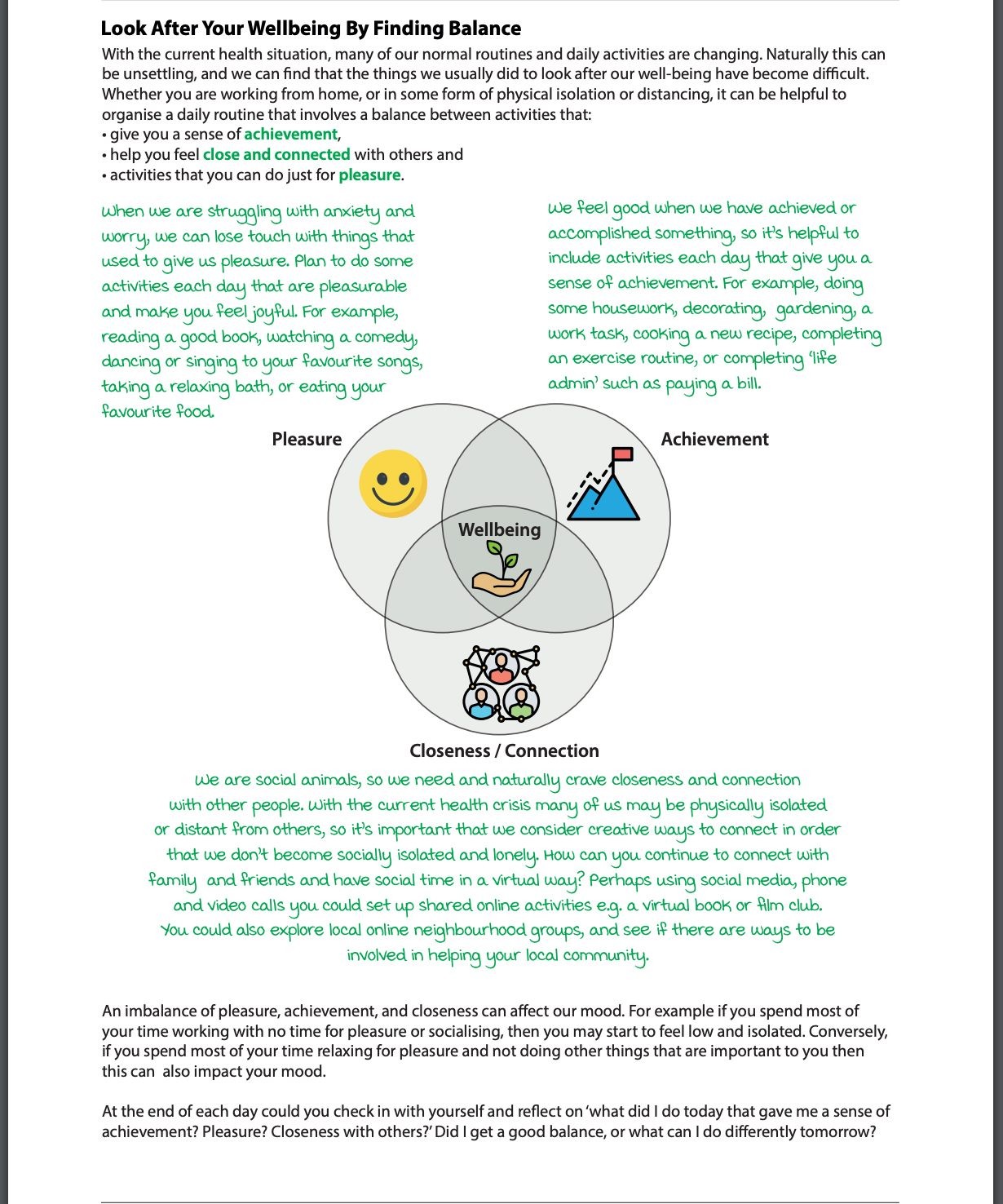 Look After Your Wellbeing By Finding Balance

With the current health situation, many of our normal routines and daily activities are changing. Naturally this can be unsettling, and we can find that the things we usually did to look after our well-being have become difficult. Whether you are working from home, or in some form of physical isolation or distancing, it can be helpful to organise a daily routine that involves a balance between activities that:
• give you a sense of achievement,
• help you feel close and connected with others and
• activities that you can do just for pleasure.

When we are struggling with anxiety and worry, we can lose touch with things that used to give us pleasure. Plan to do some activities each day that are pleasurable and make you feel joyful. For example, reading a good book, watching a comedy, dancing or singing to your favourite songs, taking a relaxing bath, or eating your favourite food.

We feel good when we have achieved or accomplished something, so it's helpful to include activities each day that give you a sense of achievement. For example, doing some housework, decorating, gardening, a work task, cooking a new recipe, completing an exercise routine, or completing 'life admin' such as paying a bill.

Pleasure

Achievement

Wellbeing

Closeness / Connection

We are social animals, so we need and naturally crave closeness and connection with other people. With the current health crisis many of us may be physically isolated or distant from others, so it's important that we consider creative ways to connect in order that we don't become socially isolated and lonely. How can you continue to connect with family and friends and have social time in a virtual way? Perhaps using social media, phone and video calls you could set up shared online activities e.g. a virtual book or film club. You could also explore local online neighbourhood groups, and see if there are ways to be involved in helping your local community.

An imbalance of pleasure, achievement, and closeness can affect our mood. For example if you spend most of your time working with no time for pleasure or socialising, then you may start to feel low and isolated. Conversely, if you spend most of your time relaxing for pleasure and not doing other things that are important to you then this can also impact your mood.

At the end of each day could you check in with yourself and reflect on 'what did I do today that gave me a sense of achievement? Pleasure? Closeness with others?' Did I get a good balance, or what can I do differently tomorrow?